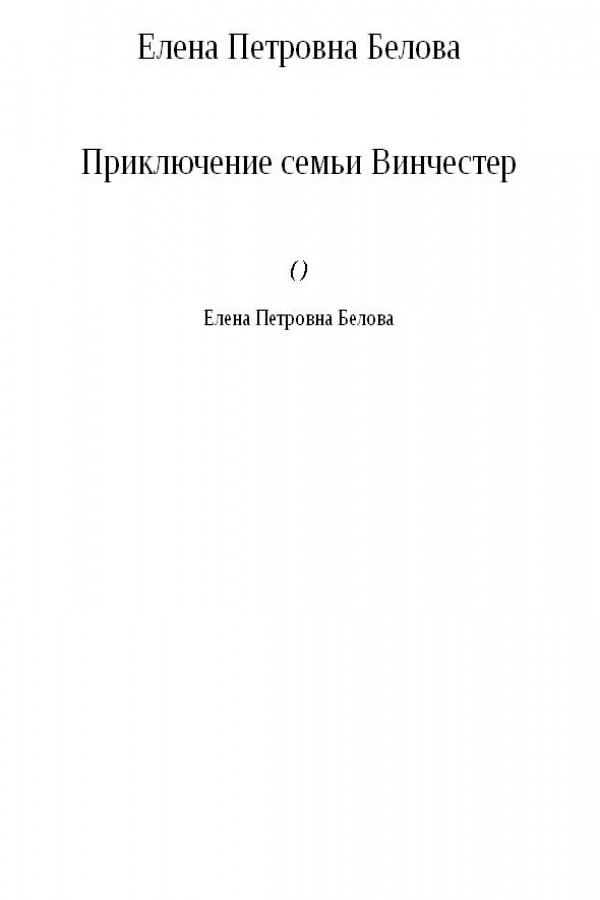 Елена Петровна Белова

Приключение семьи Винчестер

()

Елена Петровна Белова